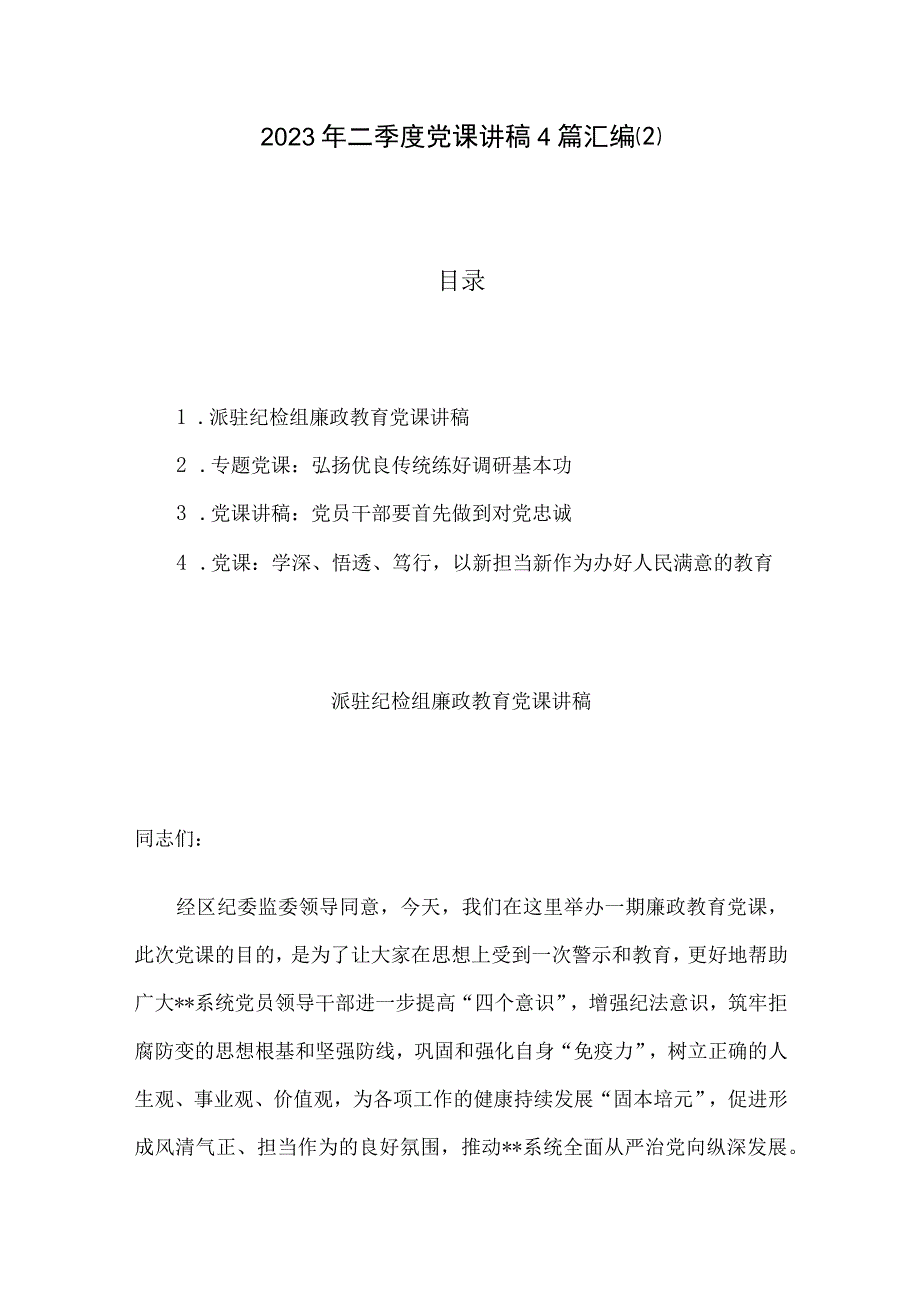 2023年二季度党课讲稿4篇汇编(2)

目录

1．派驻纪检组廉政教育党课讲稿

2．专题党课：弘扬优良传统练好调研基本功

3．党课讲稿：党员干部要首先做到对党忠诚

4．党课：学深、悟透、笃行，以新担当新作为办好人民满意的教育

派驻纪检组廉政教育党课讲稿

同志们：

经区纪委监委领导同意，今天，我们在这里举办一期廉政教育党课，此次党课的目的，是为了让大家在思想上受到一次警示和教育，更好地帮助广大**系统党员领导干部进一步提高“四个意识”，增强纪法意识，筑牢拒腐防变的思想根基和坚强防线，巩固和强化自身“免疫力”，树立正确的人生观、事业观、价值观，为各项工作的健康持续发展“固本培元”，促进形成风清气正、担当作为的良好氛围，推动**系统全面从严治党向纵深发展。